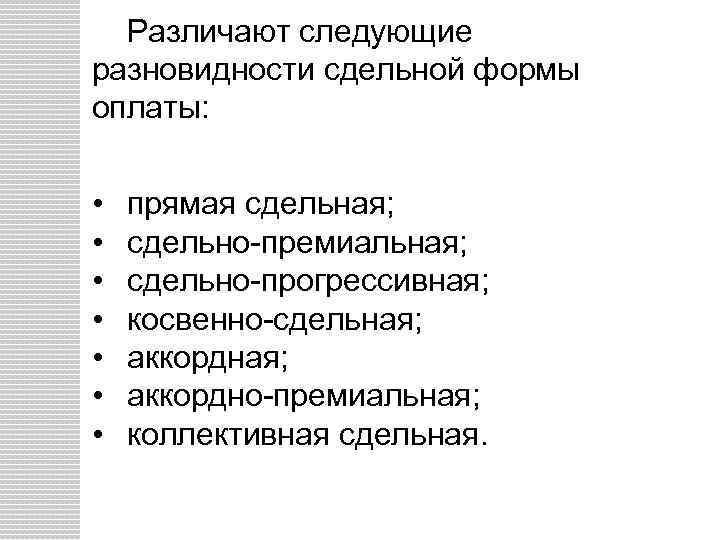 Различают следующие разновидности сдельной формы оплаты:

• прямая сдельная;
• сдельно-премиальная;
• сдельно-прогрессивная;
• косвенно-сдельная;
• аккордная;
• аккордно-премиальная;
• коллективная сдельная.